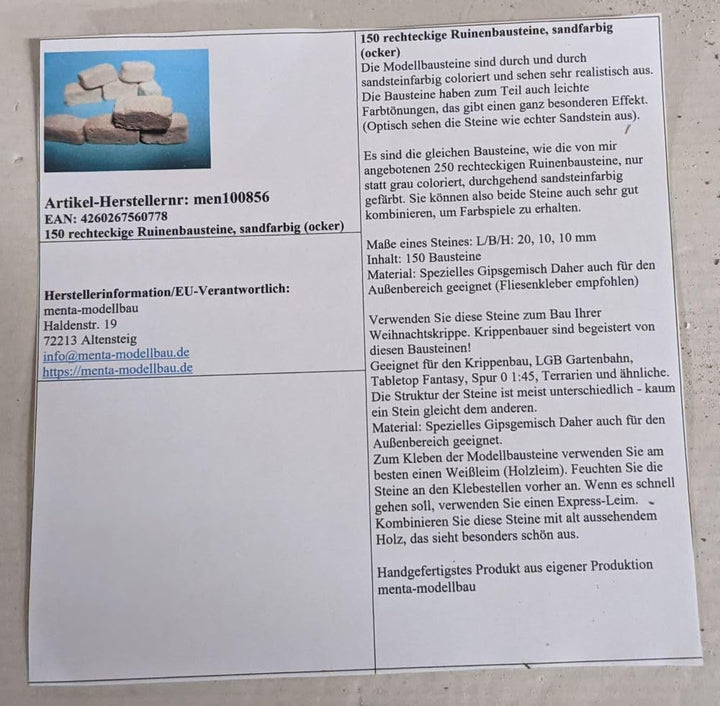 Artikel-Herstellernr: men100856
EAN: 4260267560778
150 rechteckige Ruinenbausteine, sandfarbig (ocker)

Herstellerinformation/EU-Verantwortlich:
menta-modellbau
Haldenstr. 19
72213 Altensteig
info@menta-modellbau.de
https://menta-modellbau.de

150 rechteckige Ruinenbausteine, sandfarbig (ocker)
Die Modellbausteine sind durch und durch sandsteinfarbig coloriert und sehen sehr realistisch aus. Die Bausteine haben zum Teil auch leichte Farbtönungen, das gibt einen ganz besonderen Effekt. (Optisch sehen die Steine wie echter Sandstein aus).

Es sind die gleichen Bausteine, wie die von mir angebotenen 250 rechteckigen Ruinenbausteine, nur statt grau coloriert, durchgehend sandsteinfarbig gefärbt. Sie können also beide Steine auch sehr gut kombinieren, um Farbspiele zu erhalten.

Maße eines Steines: L/B/H: 20, 10, 10 mm
Inhalt: 150 Bausteine
Material: Spezielles Gipsgemisch Daher auch für den Außenbereich geeignet (Fliesenkleber empfohlen)

Verwenden Sie diese Steine zum Bau Ihrer Weihnachtskrippe. Krippenbauer sind begeistert von diesen Bausteinen!
Geeignet für den Krippenbau, LGB Gartenbahn, Tabletop Fantasy, Spur 0 1:45, Terrarien und ähnliche.
Die Struktur der Steine ist meist unterschiedlich - kaum ein Stein gleicht dem anderen.
Material: Spezielles Gipsgemisch Daher auch für den Außenbereich geeignet.
Zum Kleben der Modellbausteine verwenden Sie am besten einen Weißleim (Holzleim). Feuchten Sie die Steine an den Klebestellen vorher an. Wenn es schnell gehen soll, verwenden Sie einen Express-Leim.
Kombinieren Sie diese Steine mit alt aussehendem Holz, das sieht besonders schön aus.

Handgefertigstes Produkt aus eigener Produktion
menta-modellbau